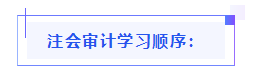 注会审计学习顺序：